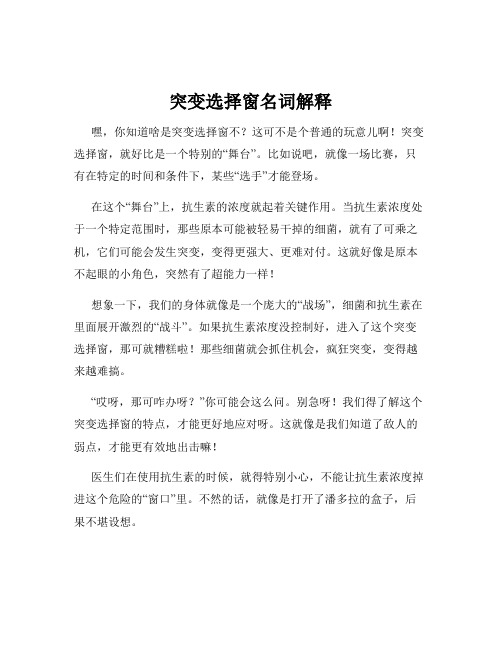 突变选择窗名词解释

嘿，你知道啥是突变选择窗不？这可不是个普通的玩意儿啊！突变选择窗，就好比是一个特别的“舞台”。比如说吧，就像一场比赛，只有在特定的时间和条件下，某些“选手”才能登场。

在这个“舞台”上，抗生素的浓度就起着关键作用。当抗生素浓度处于一个特定范围时，那些原本可能被轻易干掉的细菌，就有了可乘之机，它们可能会发生突变，变得更强大、更难对付。这就好像是原本不起眼的小角色，突然有了超能力一样！

想象一下，我们的身体就像是一个庞大的“战场”，细菌和抗生素在里面展开激烈的“战斗”。如果抗生素浓度没控制好，进入了这个突变选择窗，那可就糟糕啦！那些细菌就会抓住机会，疯狂突变，变得越来越难搞。

“哎呀，那可咋办呀？”你可能会这么问。别急呀！我们得了解这个突变选择窗的特点，才能更好地应对呀。这就像是我们知道了敌人的弱点，才能更有效地出击嘛！

医生们在使用抗生素的时候，就得特别小心，不能让抗生素浓度掉进这个危险的“窗口”里。不然的话，就像是打开了潘多拉的盒子，后果不堪设想。